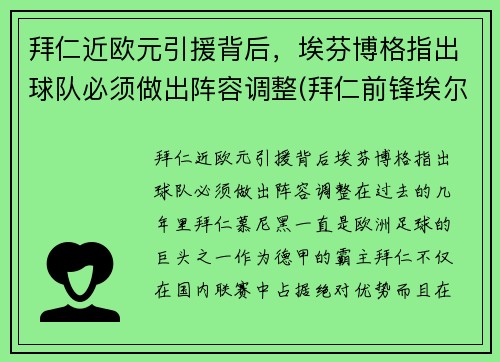 拜仁近欧元引援背后，埃芬博格指出球队必须做出阵容调整(拜仁前锋埃尔

拜仁近欧元引援背后埃芬博格指出球队必须做出阵容调整在过去的几年里拜仁慕尼黑一直是欧洲足球的巨头之一作为德甲的霸主拜仁不仅在国内联赛中占据绝对优势而且在